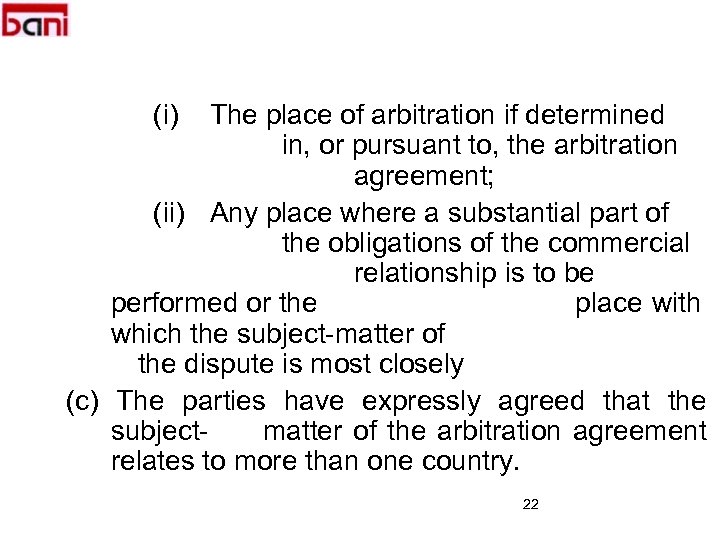 bani

(i) The place of arbitration if determined in, or pursuant to, the arbitration agreement;

(ii) Any place where a substantial part of the obligations of the commercial relationship is to be performed or the place with which the subject-matter of the dispute is most closely

(c) The parties have expressly agreed that the subject- matter of the arbitration agreement relates to more than one country.

22